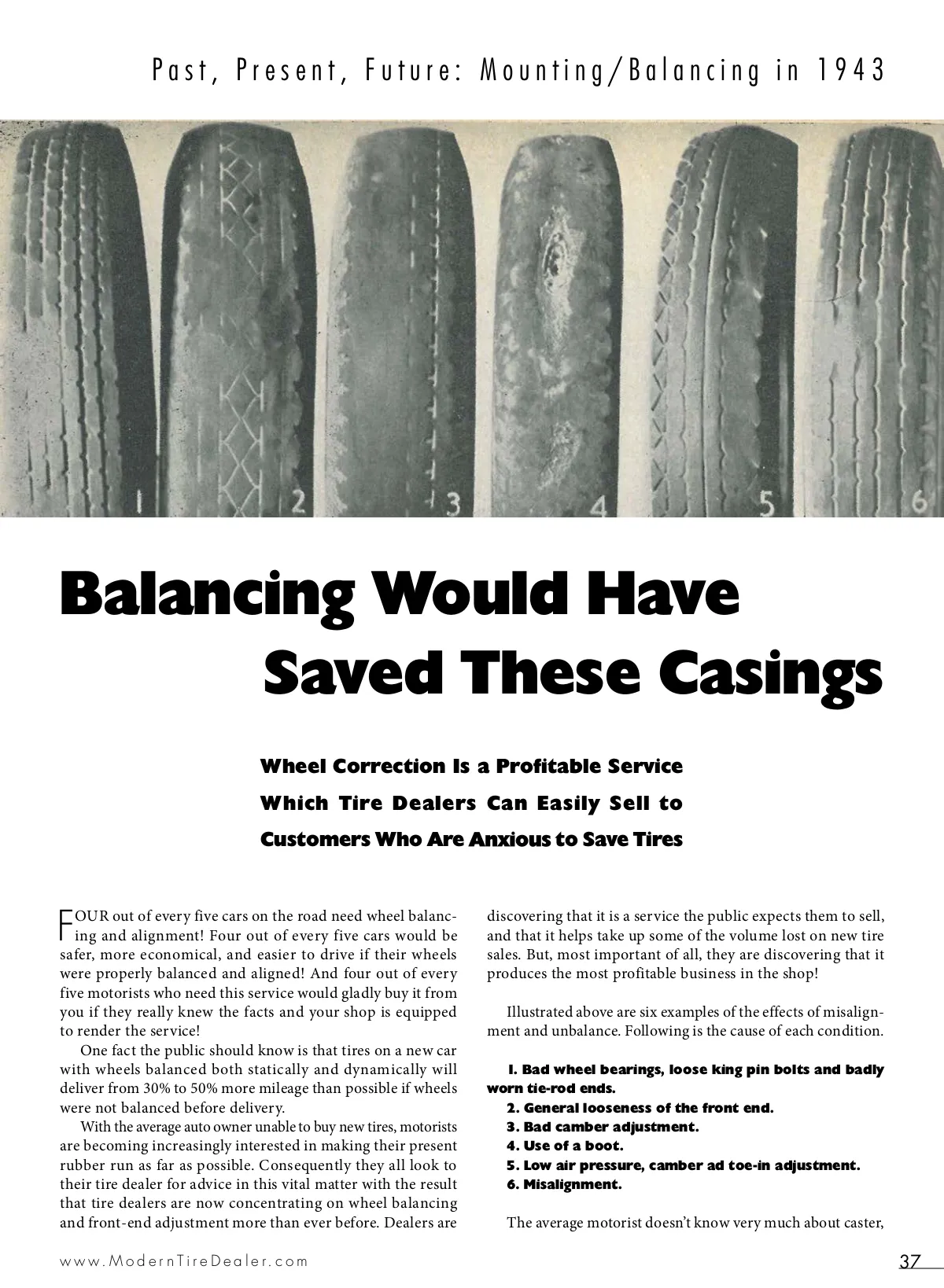 Past, Present, Future: Mounting/Balancing in 1943

1

2

3

4

5

6

Balancing Would Have Saved These Casings

Wheel Correction Is a Profitable Service Which Tire Dealers Can Easily Sell to Customers Who Are Anxious to Save Tires

FOUR out of every five cars on the road need wheel balancing and alignment! Four out of every five cars would be safer, more economical, and easier to drive if their wheels were properly balanced and aligned! And four out of every five motorists who need this service would gladly buy it from you if they really knew the facts and your shop is equipped to render the service!

One fact the public should know is that tires on a new car with wheels balanced both statically and dynamically will deliver from 30% to 50% more mileage than possible if wheels were not balanced before delivery.

With the average auto owner unable to buy new tires, motorists are becoming increasingly interested in making their present rubber run as far as possible. Consequently they all look to their tire dealer for advice in this vital matter with the result that tire dealers are now concentrating on wheel balancing and front-end adjustment more than ever before. Dealers are discovering that it is a service the public expects them to sell, and that it helps take up some of the volume lost on new tire sales. But, most important of all, they are discovering that it produces the most profitable business in the shop!

Illustrated above are six examples of the effects of misalignment and unbalance. Following is the cause of each condition.

1. Bad wheel bearings, loose king pin bolts and badly worn tie-rod ends.
2. General looseness of the front end.
3. Bad camber adjustment.
4. Use of a boot.
5. Low air pressure, camber ad toe-in adjustment.
6. Misalignment.

The average motorist doesn't know very much about caster,

www.ModernTireDealer.com

37